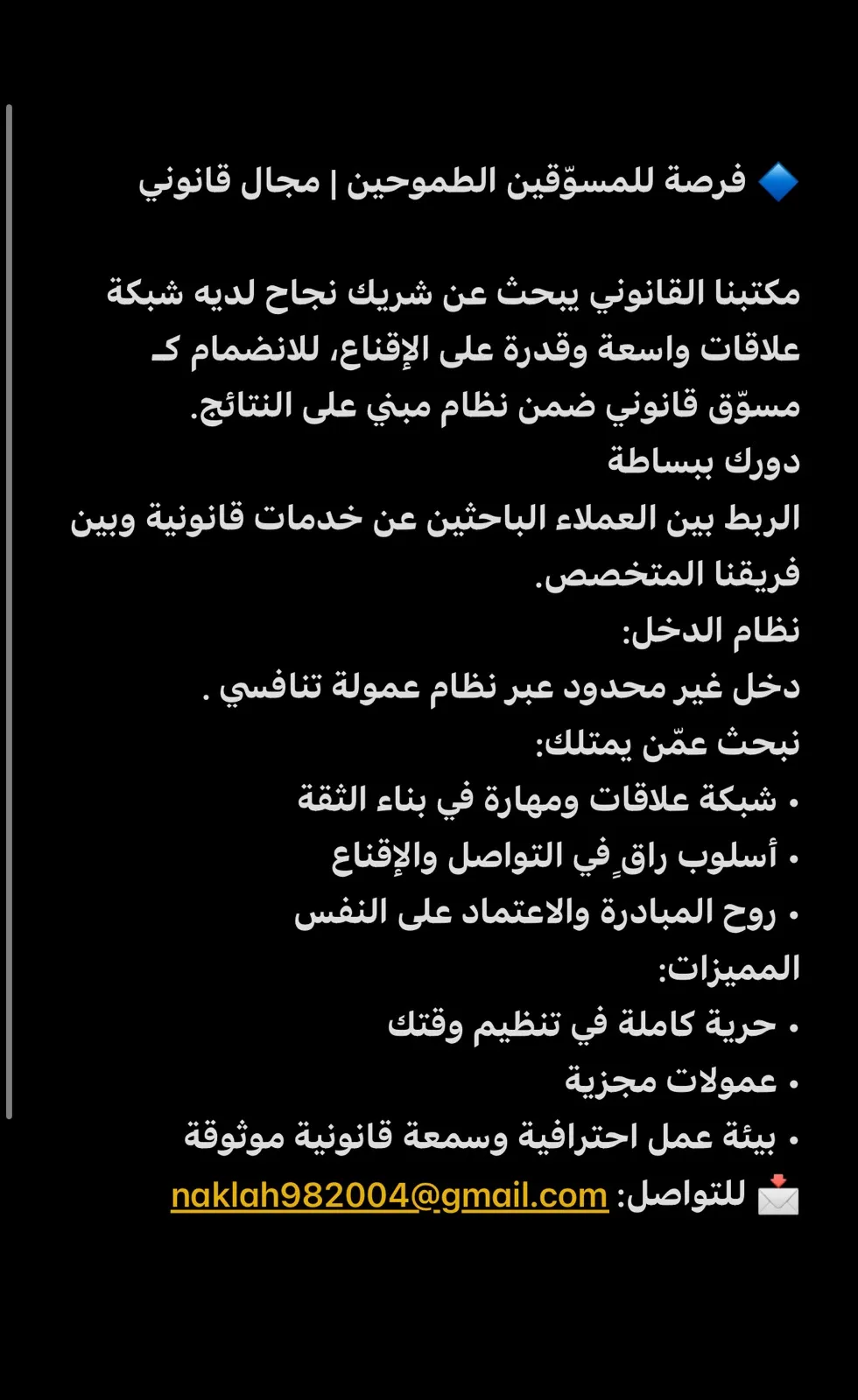 🔷 فرصة للمسوّقين الطموحين | مجال قانوني

مكتبنا القانوني يبحث عن شريك نجاح لديه شبكة علاقات واسعة وقدرة على الإقناع، للانضمام كـ مسوّق قانوني ضمن نظام مبني على النتائج.
دورك ببساطة
الربط بين العملاء الباحثين عن خدمات قانونية وبين فريقنا المتخصص.
نظام الدخل:
دخل غير محدود عبر نظام عمولة تنافسي .
نبحث عمّن يمتلك:
• شبكة علاقات ومهارة في بناء الثقة
• أسلوب راقٍ في التواصل والإقناع
• روح المبادرة والاعتماد على النفس
المميزات:
• حرية كاملة في تنظيم وقتك
• عمولات مجزية
• بيئة عمل احترافية وسمعة قانونية موثوقة
📩 للتواصل: naklah982004@gmail.com